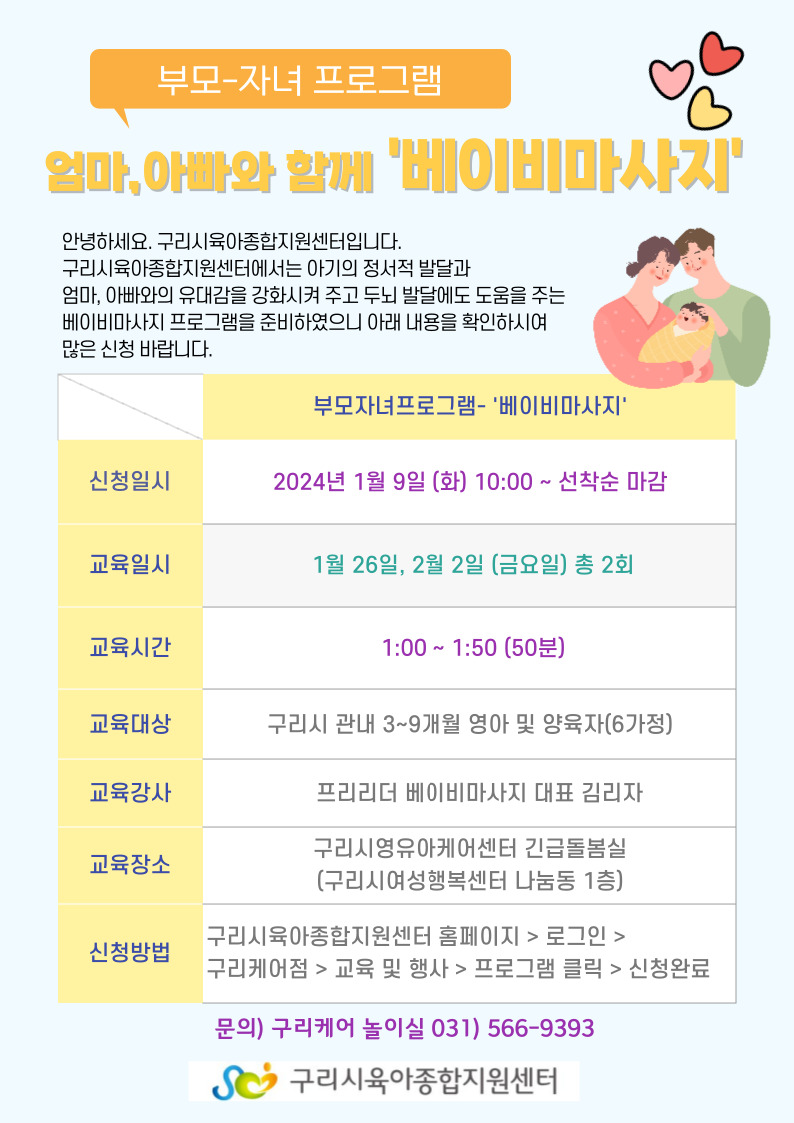 부모-자녀 프로그램

엄마,아빠와 함께 '베이비마사지'

안녕하세요. 구리시육아종합지원센터입니다. 구리시육아종합지원센터에서는 아기의 정서적 발달과 엄마, 아빠와의 유대감을 강화시켜 주고 두뇌 발달에도 도움을 주는 베이비마사지 프로그램을 준비하였으니 아래 내용을 확인하시여 많은 신청 바랍니다.

| | 부모자녀프로그램- '베이비마사지' |
|---|---|
| 신청일시 | 2024년 1월 9일 (화) 10:00 ~ 선착순 마감 |
| 교육일시 | 1월 26일, 2월 2일 (금요일) 총 2회 |
| 교육시간 | 1:00 ~ 1:50 (50분) |
| 교육대상 | 구리시 관내 3~9개월 영아 및 양육자(6가정) |
| 교육강사 | 프리리더 베이비마사지 대표 김리자 |
| 교육장소 | 구리시영유아케어센터 긴급돌봄실 (구리시여성행복센터 나눔동 1층) |
| 신청방법 | 구리시육아종합지원센터 홈페이지 > 로그인 > 구리케어점 > 교육 및 행사 > 프로그램 클릭 > 신청완료 |

문의) 구리케어 놀이실 031) 566-9393

구리시육아종합지원센터